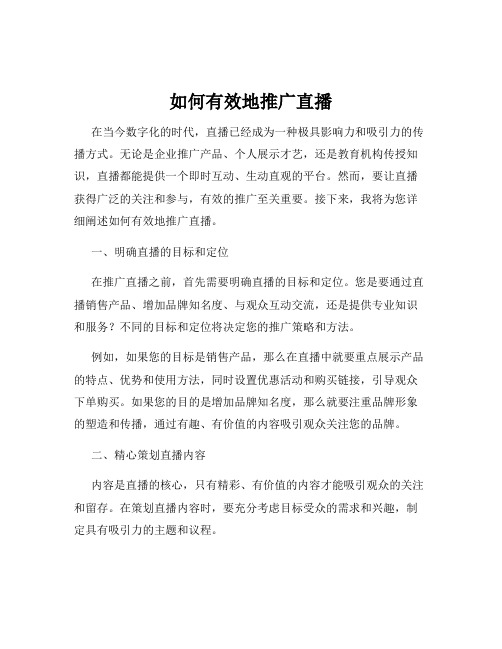 如何有效地推广直播

在当今数字化的时代，直播已经成为一种极具影响力和吸引力的传播方式。无论是企业推广产品、个人展示才艺，还是教育机构传授知识，直播都能提供一个即时互动、生动直观的平台。然而，要让直播获得广泛的关注和参与，有效的推广至关重要。接下来，我将为您详细阐述如何有效地推广直播。

一、明确直播的目标和定位

在推广直播之前，首先需要明确直播的目标和定位。您是要通过直播销售产品、增加品牌知名度、与观众互动交流，还是提供专业知识和服务？不同的目标和定位将决定您的推广策略和方法。

例如，如果您的目标是销售产品，那么在直播中就要重点展示产品的特点、优势和使用方法，同时设置优惠活动和购买链接，引导观众下单购买。如果您的目的是增加品牌知名度，那么就要注重品牌形象的塑造和传播，通过有趣、有价值的内容吸引观众关注您的品牌。

二、精心策划直播内容

内容是直播的核心，只有精彩、有价值的内容才能吸引观众的关注和留存。在策划直播内容时，要充分考虑目标受众的需求和兴趣，制定具有吸引力的主题和议程。